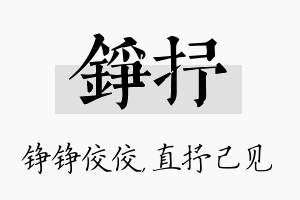 錚抒

铮铮佼佼，直抒己见